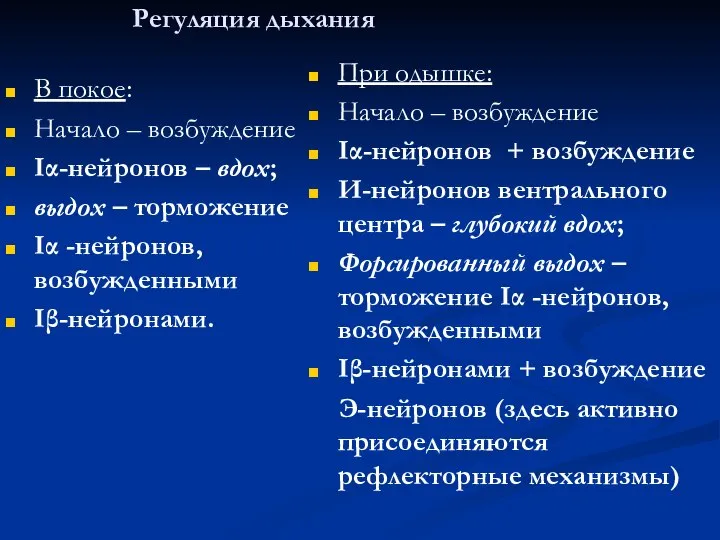 Регуляция дыхания

В покое:

Начало – возбуждение

Iα-нейронов – вдох;

выдох – торможение

Iα -нейронов, возбужденными

Iβ-нейронами.

При одышке:

Начало – возбуждение

Iα-нейронов + возбуждение

И-нейронов вентрального центра – глубокий вдох;

Форсированный выдох – торможение Iα -нейронов, возбужденными

Iβ-нейронами + возбуждение

Э-нейронов (здесь активно присоединяются рефлекторные механизмы)